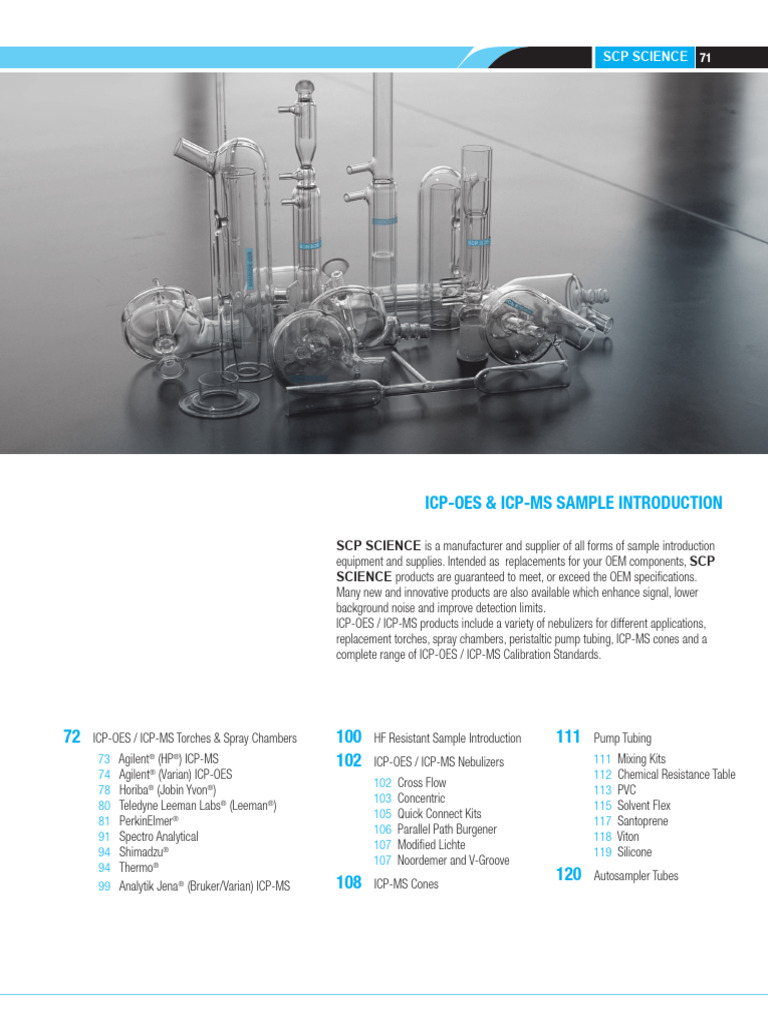 SCP SCIENCE 71

ICP-OES & ICP-MS SAMPLE INTRODUCTION

SCP SCIENCE is a manufacturer and supplier of all forms of sample introduction equipment and supplies. Intended as replacements for your OEM components, SCP SCIENCE products are guaranteed to meet, or exceed the OEM specifications. Many new and innovative products are also available which enhance signal, lower background noise and improve detection limits.
ICP-OES / ICP-MS products include a variety of nebulizers for different applications, replacement torches, spray chambers, peristaltic pump tubing, ICP-MS cones and a complete range of ICP-OES / ICP-MS Calibration Standards.

72 ICP-OES / ICP-MS Torches & Spray Chambers
73 Agilent® (HP®) ICP-MS
74 Agilent® (Varian) ICP-OES
78 Horiba® (Jobin Yvon®)
80 Teledyne Leeman Labs® (Leeman®)
81 PerkinElmer®
91 Spectro Analytical
94 Shimadzu®
94 Thermo®
99 Analytik Jena® (Bruker/Varian) ICP-MS

100 HF Resistant Sample Introduction
102 ICP-OES / ICP-MS Nebulizers
102 Cross Flow
103 Concentric
105 Quick Connect Kits
106 Parallel Path Burgener
107 Modified Lichte
107 Noordemer and V-Groove
108 ICP-MS Cones

111 Pump Tubing
111 Mixing Kits
112 Chemical Resistance Table
113 PVC
115 Solvent Flex
117 Santoprene
118 Viton
119 Silicone
120 Autosampler Tubes